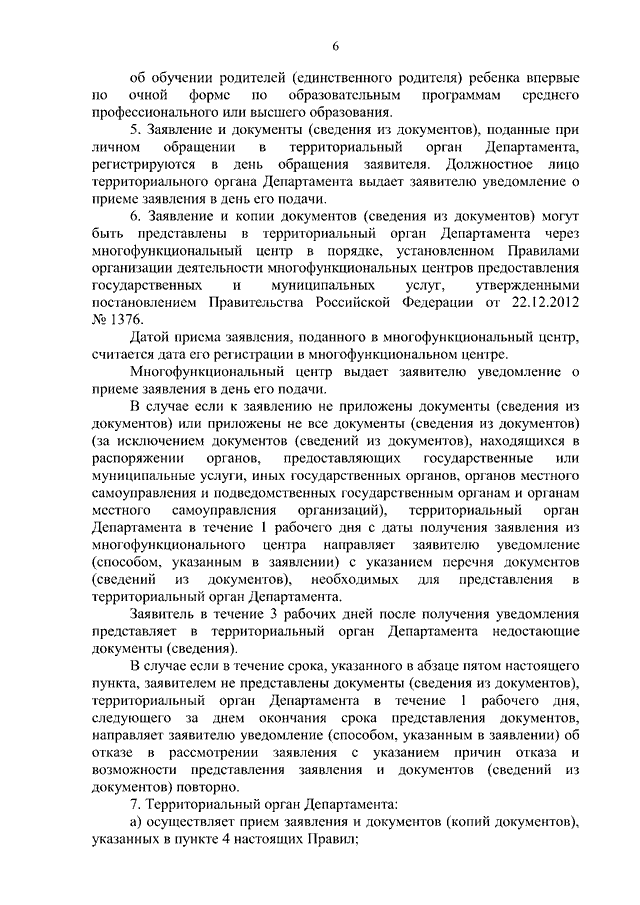 6

об обучении родителей (единственного родителя) ребенка впервые по очной форме по образовательным программам среднего профессионального или высшего образования.

5. Заявление и документы (сведения из документов), поданные при личном обращении в территориальный орган Департамента, регистрируются в день обращения заявителя. Должностное лицо территориального органа Департамента выдает заявителю уведомление о приеме заявления в день его подачи.

6. Заявление и копии документов (сведения из документов) могут быть представлены в территориальный орган Департамента через многофункциональный центр в порядке, установленном Правилами организации деятельности многофункциональных центров предоставления государственных и муниципальных услуг, утвержденными постановлением Правительства Российской Федерации от 22.12.2012 № 1376.

Датой приема заявления, поданного в многофункциональный центр, считается дата его регистрации в многофункциональном центре.

Многофункциональный центр выдает заявителю уведомление о приеме заявления в день его подачи.

В случае если к заявлению не приложены документы (сведения из документов) или приложены не все документы (сведения из документов) (за исключением документов (сведений из документов), находящихся в распоряжении органов, предоставляющих государственные или муниципальные услуги, иных государственных органов, органов местного самоуправления и подведомственных государственным органам и органам местного самоуправления организаций), территориальный орган Департамента в течение 1 рабочего дня с даты получения заявления из многофункционального центра направляет заявителю уведомление (способом, указанным в заявлении) с указанием перечня документов (сведений из документов), необходимых для представления в территориальный орган Департамента.

Заявитель в течение 3 рабочих дней после получения уведомления представляет в территориальный орган Департамента недостающие документы (сведения).

В случае если в течение срока, указанного в абзаце пятом настоящего пункта, заявителем не представлены документы (сведения из документов), территориальный орган Департамента в течение 1 рабочего дня, следующего за днем окончания срока представления документов, направляет заявителю уведомление (способом, указанным в заявлении) об отказе в рассмотрении заявления с указанием причин отказа и возможности представления заявления и документов (сведений из документов) повторно.

7. Территориальный орган Департамента:

а) осуществляет прием заявления и документов (копий документов), указанных в пункте 4 настоящих Правил;